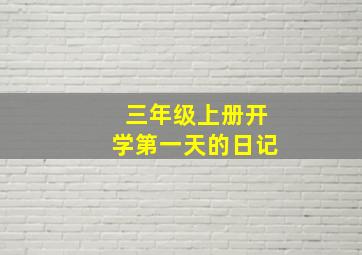 三年级上册开学第一天的日记